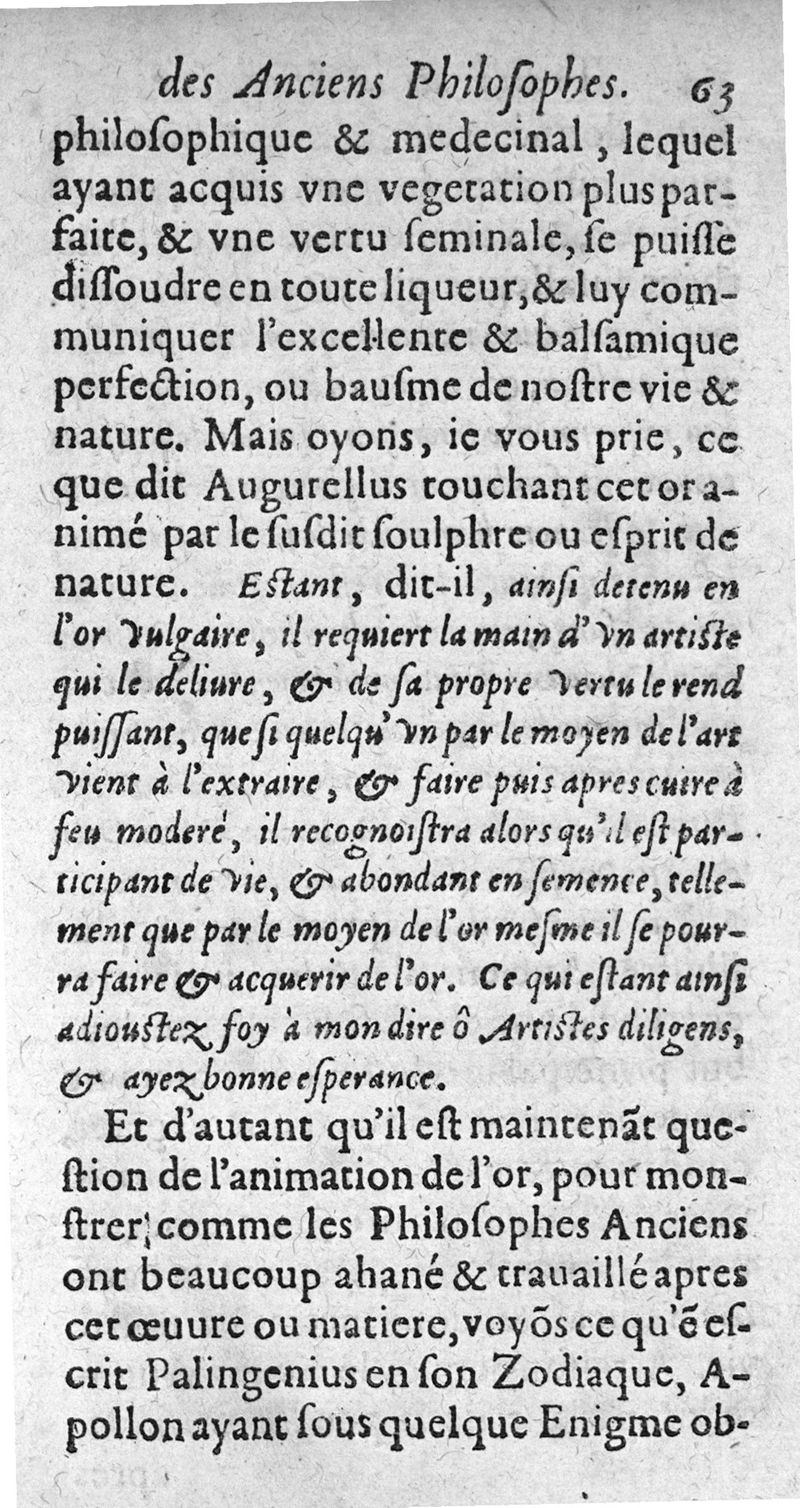 des Anciens Philoſophes. 63

philoſophique & medecinal, lequel ayant acquis vne vegetation plus parfaite, & vne vertu ſeminale, ſe puiſſe diſſoudre en toute liqueur, & luy communiquer l'excellente & balſamique perfection, ou bauſme de noſtre vie & nature. Mais oyons, ie vous prie, ce que dit Augurellus touchant cet or animé par le ſuſdit ſoulphre ou eſprit de nature. Eſtant, dit-il, ainſi detenu en l'or vulgaire, il requiert la main d'vn artiſte qui le deliure, & de ſa propre vertu le rend puiſſant, que ſi quelqu'vn par le moyen de l'art vient à l'extraire, & faire puis apres cuire à feu moderé, il recognoiſtra alors qu'il eſt participant de vie, & abondant en ſemence, tellement que par le moyen de l'or meſme il ſe pourra faire & acquerir de l'or. Ce qui eſtant ainſi adiouſtez foy à mon dire ô Artiſtes diligens, & ayez bonne eſperance.

Et d'autant qu'il eſt maintenāt queſtion de l'animation de l'or, pour monſtrer comme les Philoſophes Anciens ont beaucoup ahané & trauaillé apres cet œuure ou matiere, voyōs ce qu'ē eſcrit Palingenius en ſon Zodiaque, Apollon ayant ſous quelque Enigme ob-